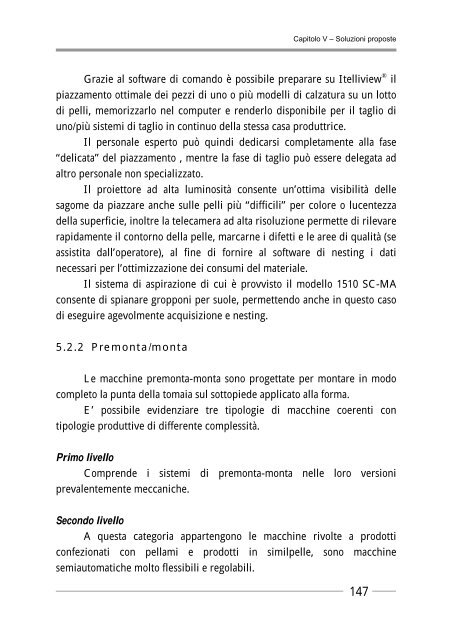 Capitolo V – Soluzioni proposte

Grazie al software di comando è possibile preparare su Itelliview® il piazzamento ottimale dei pezzi di uno o più modelli di calzatura su un lotto di pelli, memorizzarlo nel computer e renderlo disponibile per il taglio di uno/più sistemi di taglio in continuo della stessa casa produttrice.

Il personale esperto può quindi dedicarsi completamente alla fase "delicata" del piazzamento , mentre la fase di taglio può essere delegata ad altro personale non specializzato.

Il proiettore ad alta luminosità consente un'ottima visibilità delle sagome da piazzare anche sulle pelli più "difficili" per colore o lucentezza della superficie, inoltre la telecamera ad alta risoluzione permette di rilevare rapidamente il contorno della pelle, marcarne i difetti e le aree di qualità (se assistita dall'operatore), al fine di fornire al software di nesting i dati necessari per l'ottimizzazione dei consumi del materiale.

Il sistema di aspirazione di cui è provvisto il modello 1510 SC-MA consente di spianare gropponi per suole, permettendo anche in questo caso di eseguire agevolmente acquisizione e nesting.

5.2.2 Premonta/monta

Le macchine premonta-monta sono progettate per montare in modo completo la punta della tomaia sul sottopiede applicato alla forma.

E' possibile evidenziare tre tipologie di macchine coerenti con tipologie produttive di differente complessità.

Primo livello

Comprende i sistemi di premonta-monta nelle loro versioni prevalentemente meccaniche.

Secondo livello

A questa categoria appartengono le macchine rivolte a prodotti confezionati con pellami e prodotti in similpelle, sono macchine semiautomatiche molto flessibili e regolabili.

147